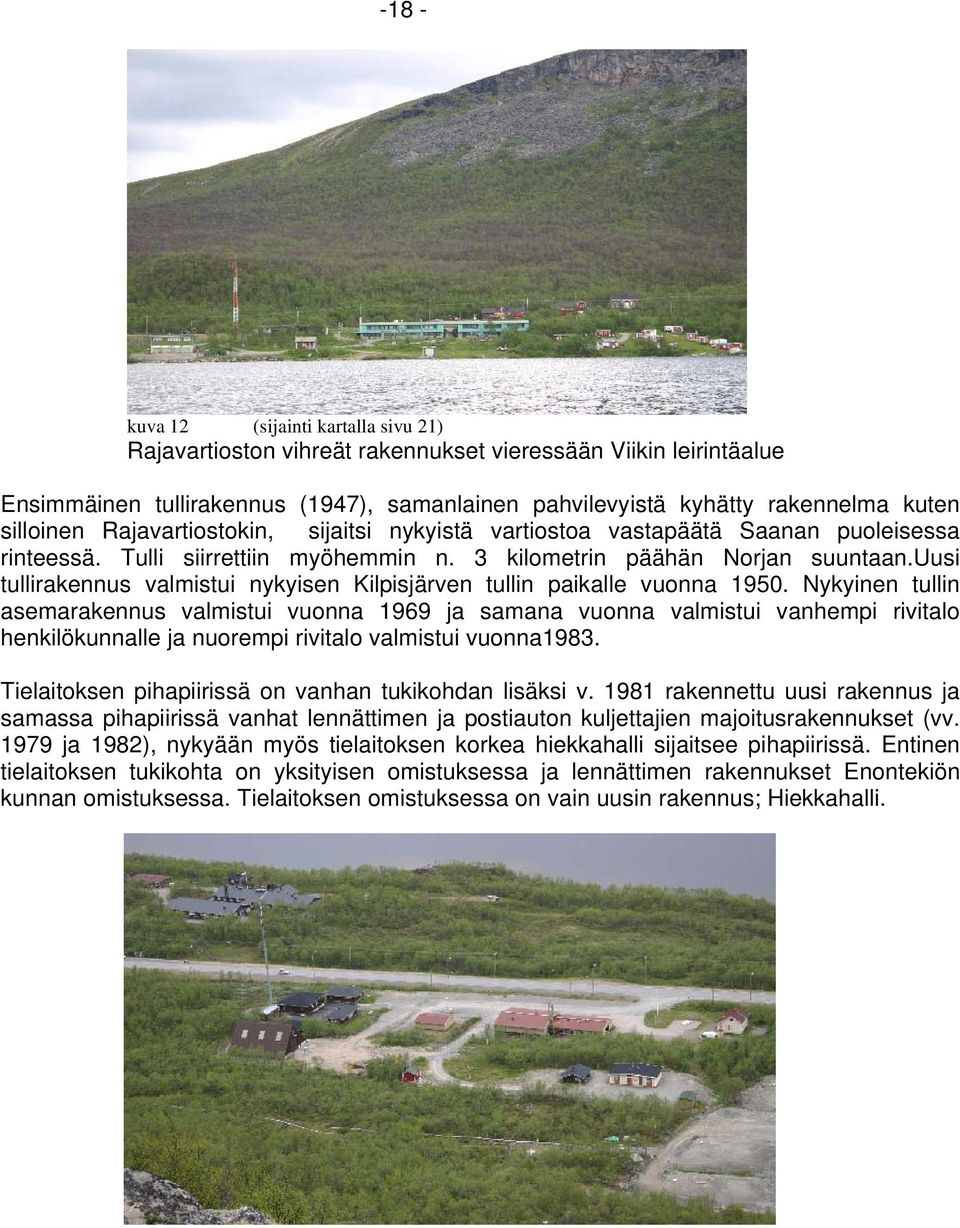 -18 -

kuva 12 (sijainti kartalla sivu 21)
Rajavartioston vihreät rakennukset vieressään Viikin leirintäalue

Ensimmäinen tullirakennus (1947), samanlainen pahvilevyistä kyhätty rakennelma kuten silloinen Rajavartiostokin, sijaitsi nykyistä vartiostoa vastapäätä Saanan puoleisessa rinteessä. Tulli siirrettiin myöhemmin n. 3 kilometrin päähän Norjan suuntaan.Uusi tullirakennus valmistui nykyisen Kilpisjärven tullin paikalle vuonna 1950. Nykyinen tullin asemarakennus valmistui vuonna 1969 ja samana vuonna valmistui vanhempi rivitalo henkilökunnalle ja nuorempi rivitalo valmistui vuonna1983.

Tielaitoksen pihapiirissä on vanhan tukikohdan lisäksi v. 1981 rakennettu uusi rakennus ja samassa pihapiirissä vanhat lennättimen ja postiauton kuljettajien majoitusrakennukset (vv. 1979 ja 1982), nykyään myös tielaitoksen korkea hiekkahalli sijaitsee pihapiirissä. Entinen tielaitoksen tukikohta on yksityisen omistuksessa ja lennättimen rakennukset Enontekiön kunnan omistuksessa. Tielaitoksen omistuksessa on vain uusin rakennus; Hiekkahalli.